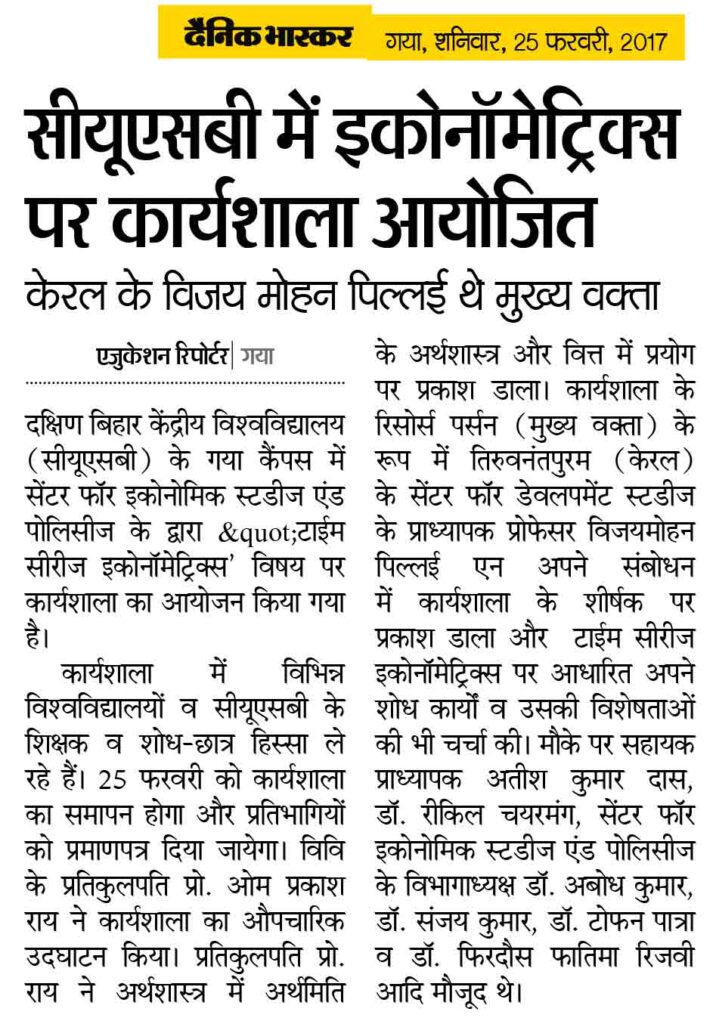 दैनिक भास्कर गया, शनिवार, 25 फरवरी, 2017

सीयूएसबी में इकोनॉमेट्रिक्स पर कार्यशाला आयोजित

केरल के विजय मोहन पिल्लई थे मुख्य वक्ता

एजुकेशन रिपोर्टर | गया

दक्षिण बिहार केंद्रीय विश्वविद्यालय (सीयूएसबी) के गया कैंपस में सेंटर फॉर इकोनोमिक स्टडीज एंड पोलिसीज के द्वारा &quot;टाईम सीरीज इकोनॉमेट्रिक्स' विषय पर कार्यशाला का आयोजन किया गया है।

कार्यशाला में विभिन्न विश्वविद्यालयों व सीयूएसबी के शिक्षक व शोध-छात्र हिस्सा ले रहे हैं। 25 फरवरी को कार्यशाला का समापन होगा और प्रतिभागियों को प्रमाणपत्र दिया जायेगा। विवि के प्रतिकुलपति प्रो. ओम प्रकाश राय ने कार्यशाला का औपचारिक उदघाटन किया। प्रतिकुलपति प्रो. राय ने अर्थशास्त्र में अर्थमिति के अर्थशास्त्र और वित्त में प्रयोग पर प्रकाश डाला। कार्यशाला के रिसोर्स पर्सन (मुख्य वक्ता) के रूप में तिरुवनंतपुरम (केरल) के सेंटर फॉर डेवलपमेंट स्टडीज के प्राध्यापक प्रोफेसर विजयमोहन पिल्लई एन अपने संबोधन में कार्यशाला के शीर्षक पर प्रकाश डाला और टाईम सीरीज इकोनॉमेट्रिक्स पर आधारित अपने शोध कार्यों व उसकी विशेषताओं की भी चर्चा की। मौके पर सहायक प्राध्यापक अतीश कुमार दास, डॉ. रीकिल चयरमंग, सेंटर फॉर इकोनोमिक स्टडीज एंड पोलिसीज के विभागाध्यक्ष डॉ. अबोध कुमार, डॉ. संजय कुमार, डॉ. टोफन पात्रा व डॉ. फिरदौस फातिमा रिजवी आदि मौजूद थे।